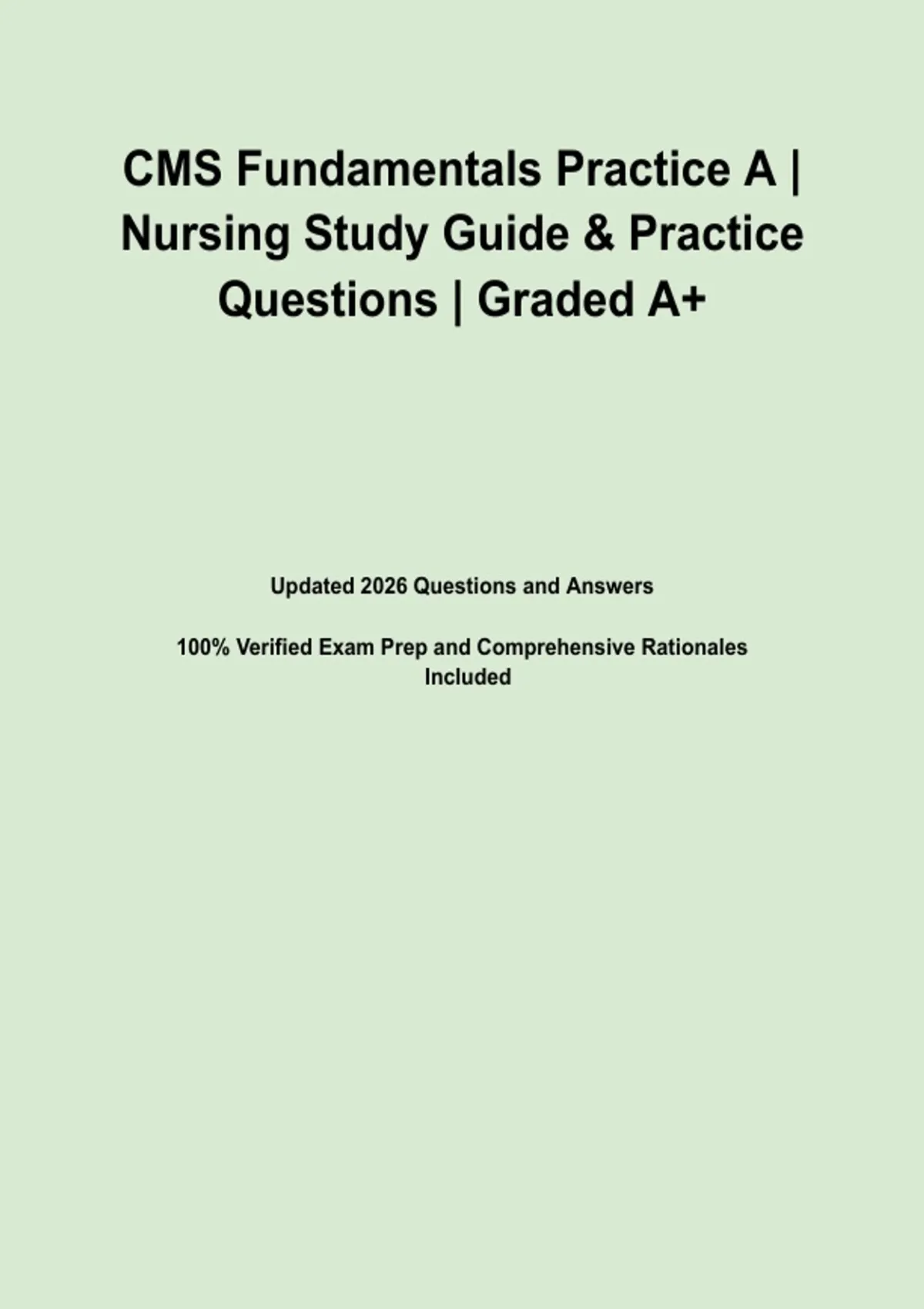 CMS Fundamentals Practice A | Nursing Study Guide & Practice Questions | Graded A+

Updated 2026 Questions and Answers

100% Verified Exam Prep and Comprehensive Rationales Included